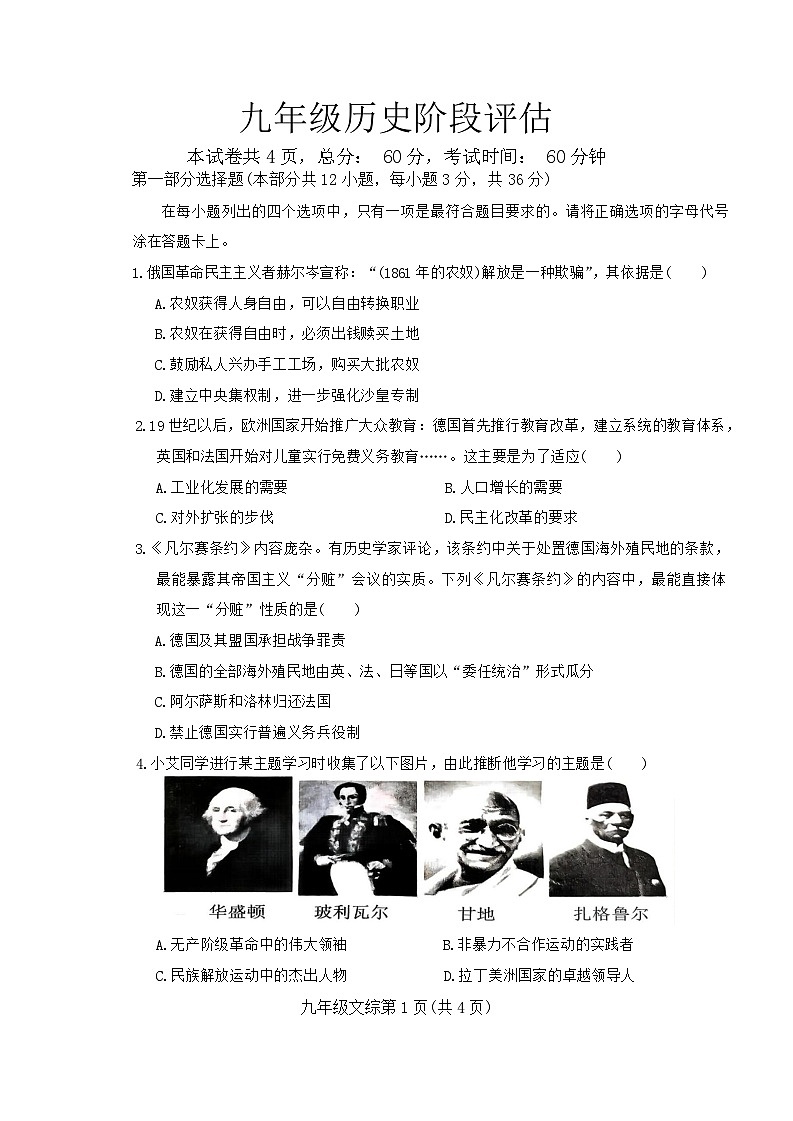 九年级历史阶段评估

本试卷共 4 页，总分： 60 分，考试时间： 60 分钟

第一部分选择题(本部分共 12 小题，每小题 3 分，共 36 分)

在每小题列出的四个选项中，只有一项是最符合题目要求的。请将正确选项的字母代号涂在答题卡上。

1.俄国革命民主主义者赫尔岑宣称：“(1861 年的农奴)解放是一种欺骗”，其依据是(　　)

A.农奴获得人身自由，可以自由转换职业

B.农奴在获得自由时，必须出钱赎买土地

C.鼓励私人兴办手工工场，购买大批农奴

D.建立中央集权制，进一步强化沙皇专制

2.19 世纪以后，欧洲国家开始推广大众教育：德国首先推行教育改革，建立系统的教育体系，英国和法国开始对儿童实行免费义务教育……。这主要是为了适应(　　)

A.工业化发展的需要

B.人口增长的需要

C.对外扩张的步伐

D.民主化改革的要求

3.《凡尔赛条约》内容庞杂。有历史学家评论，该条约中关于处置德国海外殖民地的条款，最能暴露其帝国主义“分赃”会议的实质。下列《凡尔赛条约》的内容中，最能直接体现这一“分赃”性质的是(　　)

A.德国及其盟国承担战争罪责

B.德国的全部海外殖民地由英、法、日等国以“委任统治”形式瓜分

C.阿尔萨斯和洛林归还法国

D.禁止德国实行普遍义务兵役制

4.小艾同学进行某主题学习时收集了以下图片，由此推断他学习的主题是(　　)

华盛顿　玻利瓦尔　甘地　扎格鲁尔

A.无产阶级革命中的伟大领袖

B.非暴力不合作运动的实践者

C.民族解放运动中的杰出人物

D.拉丁美洲国家的卓越领导人

九年级文综第 1 页(共 4 页)